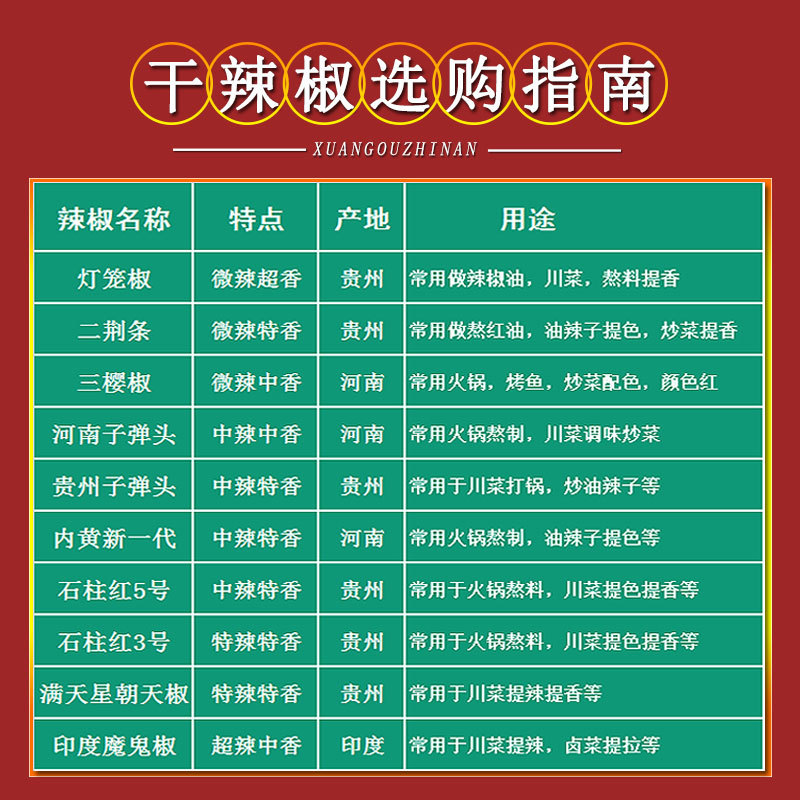 干辣椒选购指南

XUANGOUZHINAN

| 辣椒名称 | 特点 | 产地 | 用途 |
|---|---|---|---|
| 灯笼椒 | 微辣超香 | 贵州 | 常用做辣椒油，川菜，熬料提香 |
| 二荆条 | 微辣特香 | 贵州 | 常用做熬红油，油辣子提色，炒菜提香 |
| 三樱椒 | 微辣中香 | 河南 | 常用火锅，烤鱼，炒菜配色，颜色红 |
| 河南子弹头 | 中辣中香 | 河南 | 常用火锅熬制，川菜调味炒菜 |
| 贵州子弹头 | 中辣特香 | 贵州 | 常用于川菜打锅，炒油辣子等 |
| 内黄新一代 | 中辣特香 | 河南 | 常用火锅熬制，油辣子提色等 |
| 石柱红5号 | 中辣特香 | 贵州 | 常用于火锅熬料，川菜提色提香等 |
| 石柱红3号 | 特辣特香 | 贵州 | 常用于火锅熬料，川菜提色提香等 |
| 满天星朝天椒 | 特辣特香 | 贵州 | 常用于川菜提辣提香等 |
| 印度魔鬼椒 | 超辣中香 | 印度 | 常用于川菜提辣，卤菜提拉等 |